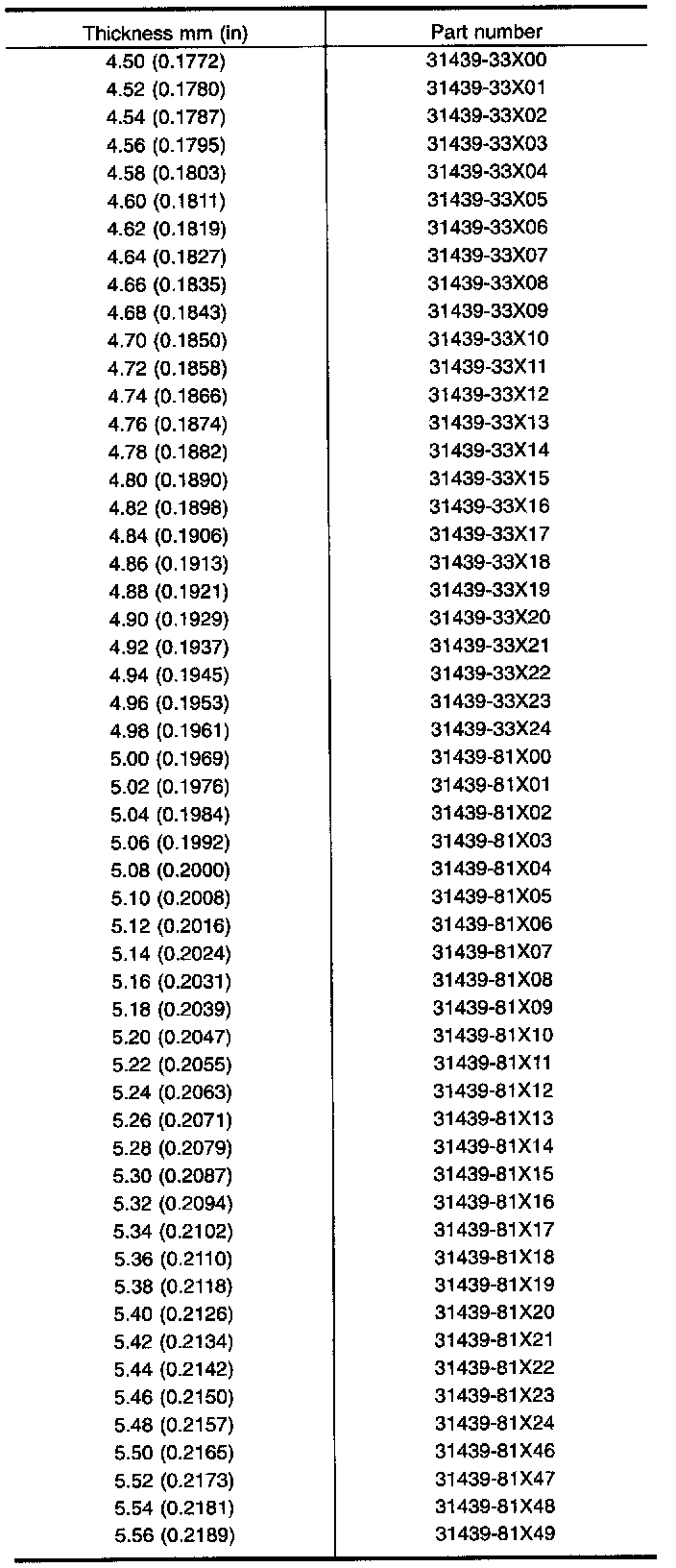 | Thickness mm (in) | Part number |
|---|---|
| 4.50 (0.1772) | 31439-33X00 |
| 4.52 (0.1780) | 31439-33X01 |
| 4.54 (0.1787) | 31439-33X02 |
| 4.56 (0.1795) | 31439-33X03 |
| 4.58 (0.1803) | 31439-33X04 |
| 4.60 (0.1811) | 31439-33X05 |
| 4.62 (0.1819) | 31439-33X06 |
| 4.64 (0.1827) | 31439-33X07 |
| 4.66 (0.1835) | 31439-33X08 |
| 4.68 (0.1843) | 31439-33X09 |
| 4.70 (0.1850) | 31439-33X10 |
| 4.72 (0.1858) | 31439-33X11 |
| 4.74 (0.1866) | 31439-33X12 |
| 4.76 (0.1874) | 31439-33X13 |
| 4.78 (0.1882) | 31439-33X14 |
| 4.80 (0.1890) | 31439-33X15 |
| 4.82 (0.1898) | 31439-33X16 |
| 4.84 (0.1906) | 31439-33X17 |
| 4.86 (0.1913) | 31439-33X18 |
| 4.88 (0.1921) | 31439-33X19 |
| 4.90 (0.1929) | 31439-33X20 |
| 4.92 (0.1937) | 31439-33X21 |
| 4.94 (0.1945) | 31439-33X22 |
| 4.96 (0.1953) | 31439-33X23 |
| 4.98 (0.1961) | 31439-33X24 |
| 5.00 (0.1969) | 31439-81X00 |
| 5.02 (0.1976) | 31439-81X01 |
| 5.04 (0.1984) | 31439-81X02 |
| 5.06 (0.1992) | 31439-81X03 |
| 5.08 (0.2000) | 31439-81X04 |
| 5.10 (0.2008) | 31439-81X05 |
| 5.12 (0.2016) | 31439-81X06 |
| 5.14 (0.2024) | 31439-81X07 |
| 5.16 (0.2031) | 31439-81X08 |
| 5.18 (0.2039) | 31439-81X09 |
| 5.20 (0.2047) | 31439-81X10 |
| 5.22 (0.2055) | 31439-81X11 |
| 5.24 (0.2063) | 31439-81X12 |
| 5.26 (0.2071) | 31439-81X13 |
| 5.28 (0.2079) | 31439-81X14 |
| 5.30 (0.2087) | 31439-81X15 |
| 5.32 (0.2094) | 31439-81X16 |
| 5.34 (0.2102) | 31439-81X17 |
| 5.36 (0.2110) | 31439-81X18 |
| 5.38 (0.2118) | 31439-81X19 |
| 5.40 (0.2126) | 31439-81X20 |
| 5.42 (0.2134) | 31439-81X21 |
| 5.44 (0.2142) | 31439-81X22 |
| 5.46 (0.2150) | 31439-81X23 |
| 5.48 (0.2157) | 31439-81X24 |
| 5.50 (0.2165) | 31439-81X46 |
| 5.52 (0.2173) | 31439-81X47 |
| 5.54 (0.2181) | 31439-81X48 |
| 5.56 (0.2189) | 31439-81X49 |